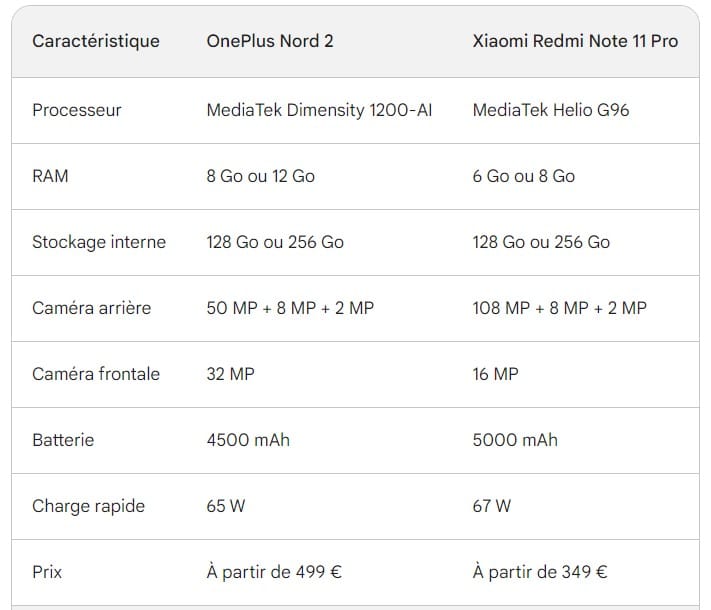 | Caractéristique | OnePlus Nord 2 | Xiaomi Redmi Note 11 Pro |
|---|---|---|
| Processeur | MediaTek Dimensity 1200-AI | MediaTek Helio G96 |
| RAM | 8 Go ou 12 Go | 6 Go ou 8 Go |
| Stockage interne | 128 Go ou 256 Go | 128 Go ou 256 Go |
| Caméra arrière | 50 MP + 8 MP + 2 MP | 108 MP + 8 MP + 2 MP |
| Caméra frontale | 32 MP | 16 MP |
| Batterie | 4500 mAh | 5000 mAh |
| Charge rapide | 65 W | 67 W |
| Prix | À partir de 499 € | À partir de 349 € |